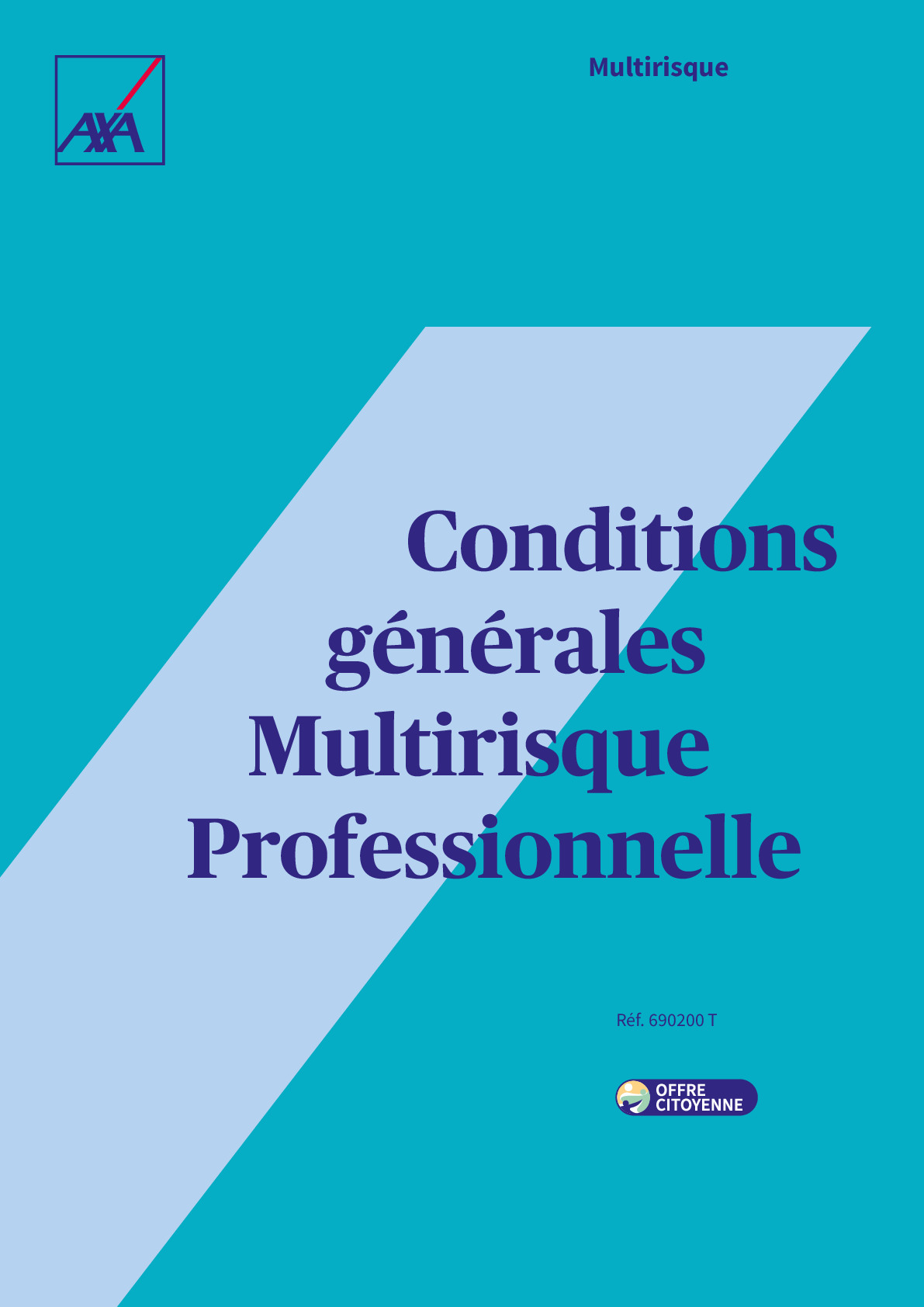 AXA

Multirisque

Conditions générales Multirisque Professionnelle

Réf. 690200 T

OFFRE CITOYENNE